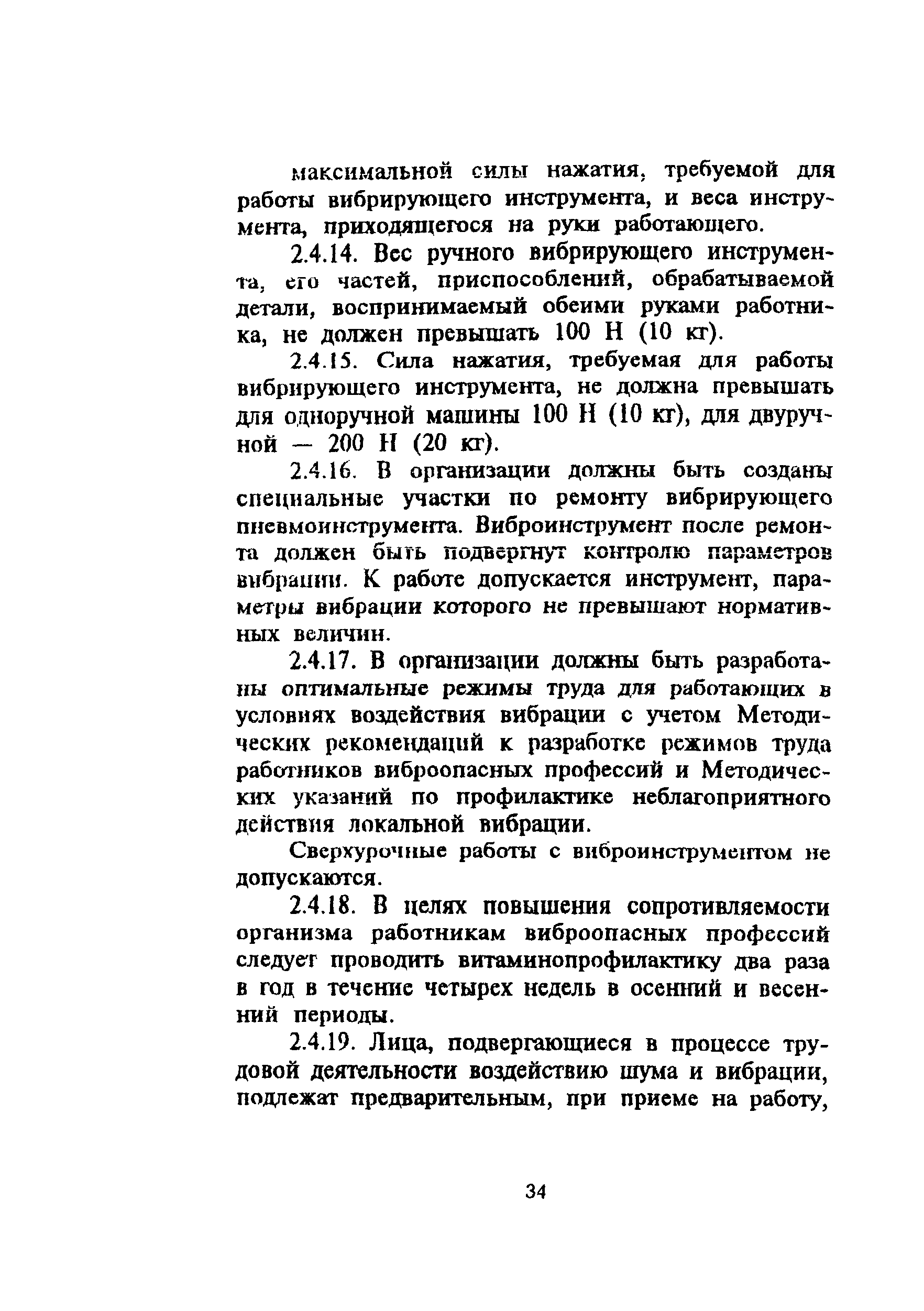 максимальной силы нажатия, требуемой для работы вибрирующего инструмента, и веса инструмента, приходящегося на руки работающего.

2.4.14. Вес ручного вибрирующего инструмента, его частей, приспособлений, обрабатываемой детали, воспринимаемый обеими руками работника, не должен превышать 100 Н (10 кг).

2.4.15. Сила нажатия, требуемая для работы вибрирующего инструмента, не должна превышать для одноручной машины 100 Н (10 кг), для двуручной — 200 Н (20 кг).

2.4.16. В организации должны быть созданы специальные участки по ремонту вибрирующего пневмоинструмента. Виброинструмент после ремонта должен быть подвергнут контролю параметров вибрации. К работе допускается инструмент, параметры вибрации которого не превышают нормативных величин.

2.4.17. В организации должны быть разработаны оптимальные режимы труда для работающих в условиях воздействия вибрации с учетом Методических рекомендаций к разработке режимов труда работников виброопасных профессий и Методических указаний по профилактике неблагоприятного действия локальной вибрации.

Сверхурочные работы с виброинструментом не допускаются.

2.4.18. В целях повышения сопротивляемости организма работникам виброопасных профессий следует проводить витаминопрофилактику два раза в год в течение четырех недель в осенний и весенний периоды.

2.4.19. Лица, подвергающиеся в процессе трудовой деятельности воздействию шума и вибрации, подлежат предварительным, при приеме на работу,

34